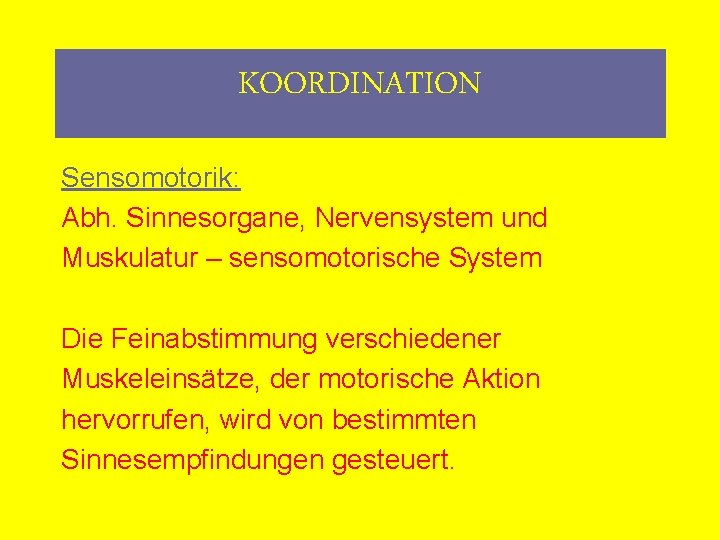 KOORDINATION

Sensomotorik:
Abh. Sinnesorgane, Nervensystem und Muskulatur – sensomotorische System

Die Feinabstimmung verschiedener Muskeleinsätze, der motorische Aktion hervorrufen, wird von bestimmten Sinnesempfindungen gesteuert.